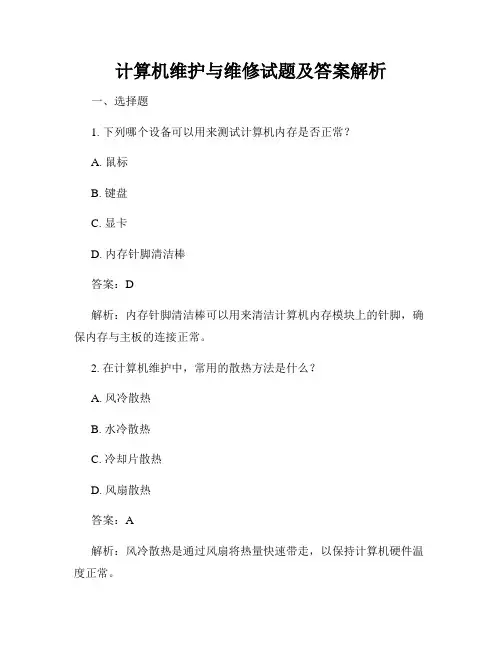 计算机维护与维修试题及答案解析

一、选择题

1. 下列哪个设备可以用来测试计算机内存是否正常？

A. 鼠标

B. 键盘

C. 显卡

D. 内存针脚清洁棒

答案：D

解析：内存针脚清洁棒可以用来清洁计算机内存模块上的针脚，确保内存与主板的连接正常。

2. 在计算机维护中，常用的散热方法是什么？

A. 风冷散热

B. 水冷散热

C. 冷却片散热

D. 风扇散热

答案：A

解析：风冷散热是通过风扇将热量快速带走，以保持计算机硬件温度正常。